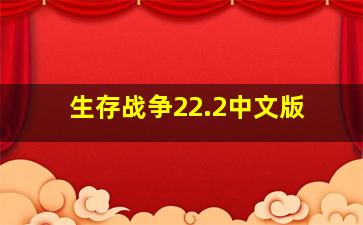 生存战争22.2中文版